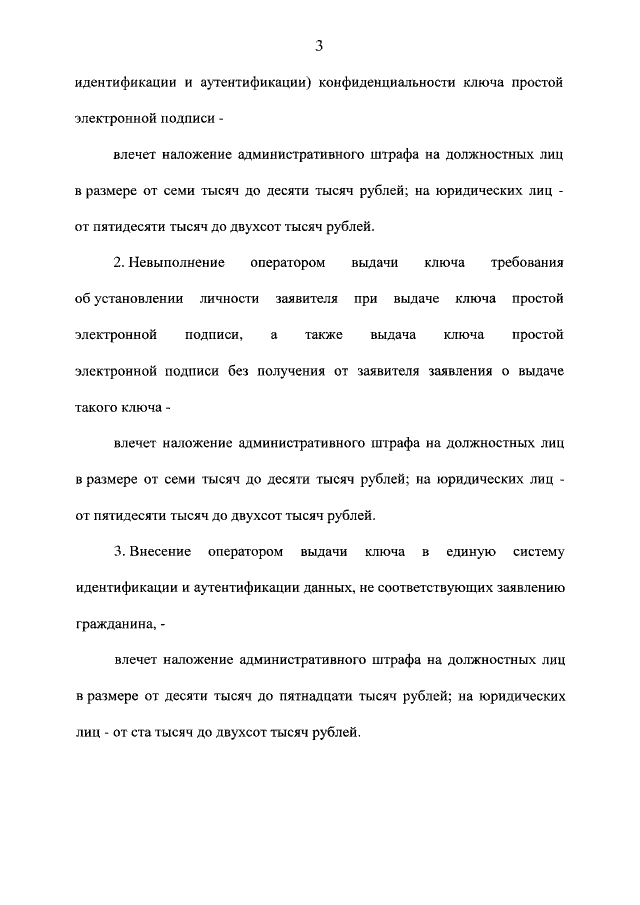 3

идентификации и аутентификации) конфиденциальности ключа простой электронной подписи -

влечет наложение административного штрафа на должностных лиц в размере от семи тысяч до десяти тысяч рублей; на юридических лиц - от пятидесяти тысяч до двухсот тысяч рублей.

2. Невыполнение оператором выдачи ключа требования об установлении личности заявителя при выдаче ключа простой электронной подписи, а также выдача ключа простой электронной подписи без получения от заявителя заявления о выдаче такого ключа -

влечет наложение административного штрафа на должностных лиц в размере от семи тысяч до десяти тысяч рублей; на юридических лиц - от пятидесяти тысяч до двухсот тысяч рублей.

3. Внесение оператором выдачи ключа в единую систему идентификации и аутентификации данных, не соответствующих заявлению гражданина, -

влечет наложение административного штрафа на должностных лиц в размере от десяти тысяч до пятнадцати тысяч рублей; на юридических лиц - от ста тысяч до двухсот тысяч рублей.